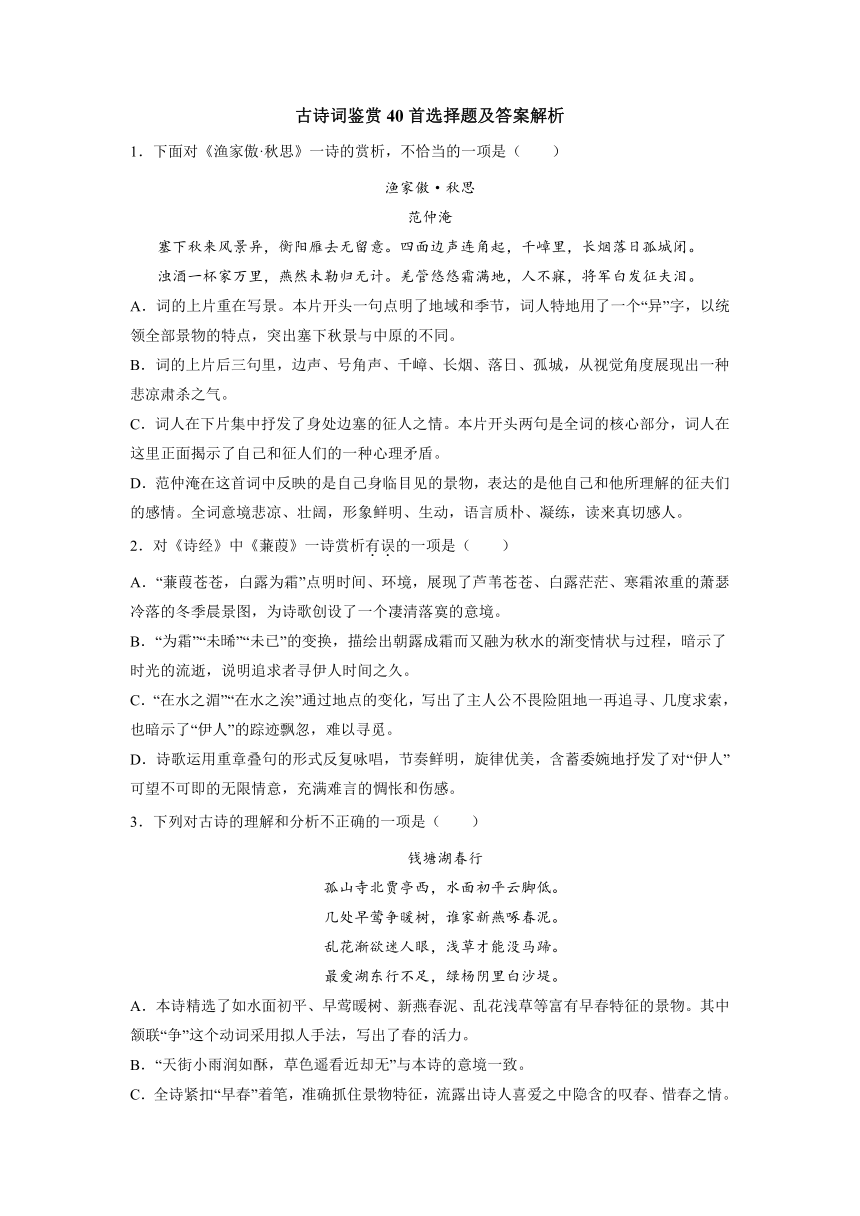 古诗词鉴赏 40 首选择题及答案解析

1．下面对《渔家傲·秋思》一诗的赏析，不恰当的一项是（　　）

渔家傲·秋思

范仲淹

塞下秋来风景异，衡阳雁去无留意。四面边声连角起，千嶂里，长烟落日孤城闭。

浊酒一杯家万里，燕然未勒归无计。羌管悠悠霜满地，人不寐，将军白发征夫泪。

A．词的上片重在写景。本片开头一句点明了地域和季节，词人特地用了一个“异”字，以统领全部景物的特点，突出塞下秋景与中原的不同。

B．词的上片后三句里，边声、号角声、千嶂、长烟、落日、孤城，从视觉角度展现出一种悲凉肃杀之气。

C．词人在下片集中抒发了身处边塞的征人之情。本片开头两句是全词的核心部分，词人在这里正面揭示了自己和征人们的一种心理矛盾。

D．范仲淹在这首词中反映的是自己身临目见的景物，表达的是他自己和他所理解的征夫们的感情。全词意境悲凉、壮阔，形象鲜明、生动，语言质朴、凝练，读来真切感人。

2．对《诗经》中《蒹葭》一诗赏析有误的一项是（　　）

A．“蒹葭苍苍，白露为霜”点明时间、环境，展现了芦苇苍苍、白露茫茫、寒霜浓重的萧瑟冷落的冬季晨景图，为诗歌创设了一个凄清落寞的意境。

B．“为霜”“未晞”“未已”的变换，描绘出朝露成霜而又融为秋水的渐变情状与过程，暗示了时光的流逝，说明追求者寻伊人时间之久。

C．“在水之湄”“在水之涘”通过地点的变化，写出了主人公不畏险阻地一再追寻、几度求索，也暗示了“伊人”的踪迹飘忽，难以寻觅。

D．诗歌运用重章叠句的形式反复咏唱，节奏鲜明，旋律优美，含蓄委婉地抒发了对“伊人”可望不可即的无限情意，充满难言的惆怅和伤感。

3．下列对古诗的理解和分析不正确的一项是（　　）

钱塘湖春行

孤山寺北贾亭西，水面初平云脚低。

几处早莺争暖树，谁家新燕啄春泥。

乱花渐欲迷人眼，浅草才能没马蹄。

最爱湖东行不足，绿杨阴里白沙堤。

A．本诗精选了如水面初平、早莺暖树、新燕春泥、乱花浅草等富有早春特征的景物。其中颔联“争”这个动词采用拟人手法，写出了春的活力。

B．“天街小雨润如酥，草色遥看近却无”与本诗的意境一致。

C．全诗紧扣“早春”着笔，准确抓住景物特征，流露出诗人喜爱之中隐含的叹春、惜春之情。